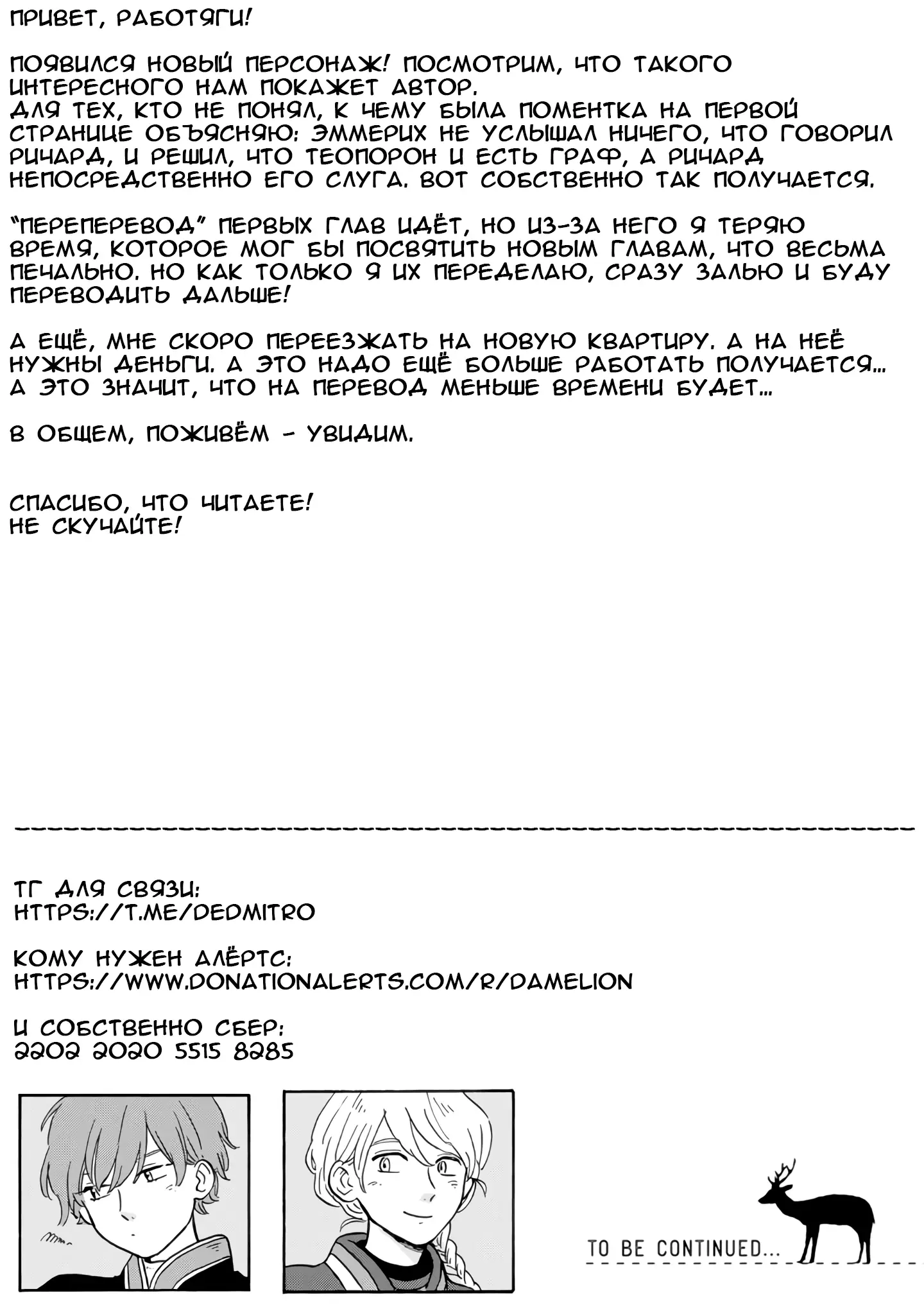 ПРИВЕТ, РАБОТЯГИ!

ПОЯВИЛСЯ НОВЫЙ ПЕРСОНАЖ! ПОСМОТРИМ, ЧТО ТАКОГО ИНТЕРЕСНОГО НАМ ПОКАЖЕТ АВТОР.
ДЛЯ ТЕХ, КТО НЕ ПОНЯЛ, К ЧЕМУ БЫЛА ПОМЕНТКА НА ПЕРВОЙ СТРАНИЦЕ ОБЪЯСНЯЮ: ЭММЕРИХ НЕ УСЛЫШАЛ НИЧЕГО, ЧТО ГОВОРИЛ РИЧАРД, И РЕШИЛ, ЧТО ТЕОПОРОН И ЕСТЬ ГРАФ, А РИЧАРД НЕПОСРЕДСТВЕННО ЕГО СЛУГА. ВОТ СОБСТВЕННО ТАК ПОЛУЧАЕТСЯ.

"ПЕРЕПЕРЕВОД" ПЕРВЫХ ГЛАВ ИДЁТ, НО ИЗ-ЗА НЕГО Я ТЕРЯЮ ВРЕМЯ, КОТОРОЕ МОГ БЫ ПОСВЯТИТЬ НОВЫМ ГЛАВАМ, ЧТО ВЕСЬМА ПЕЧАЛЬНО. НО КАК ТОЛЬКО Я ИХ ПЕРЕДЕЛАЮ, СРАЗУ ЗАЛЬЮ И БУДУ ПЕРЕВОДИТЬ ДАЛЬШЕ!

А ЕЩЁ, МНЕ СКОРО ПЕРЕЕЗЖАТЬ НА НОВУЮ КВАРТИРУ. А НА НЕЁ НУЖНЫ ДЕНЬГИ. А ЭТО НАДО ЕЩЁ БОЛЬШЕ РАБОТАТЬ ПОЛУЧАЕТСЯ... А ЭТО ЗНАЧИТ, ЧТО НА ПЕРЕВОД МЕНЬШЕ ВРЕМЕНИ БУДЕТ...

В ОБЩЕМ, ПОЖИВЁМ - УВИДИМ.

СПАСИБО, ЧТО ЧИТАЕТЕ!
НЕ СКУЧАЙТЕ!

ТГ ДЛЯ СВЯЗИ:
HTTPS://T.ME/DEDMITRO

КОМУ НУЖЕН АЛЁРТС:
HTTPS://WWW.DONATIONALERTS.COM/R/DAMELION

И СОБСТВЕННО СБЕР:
2202 2020 5515 8285

TO BE CONTINUED...